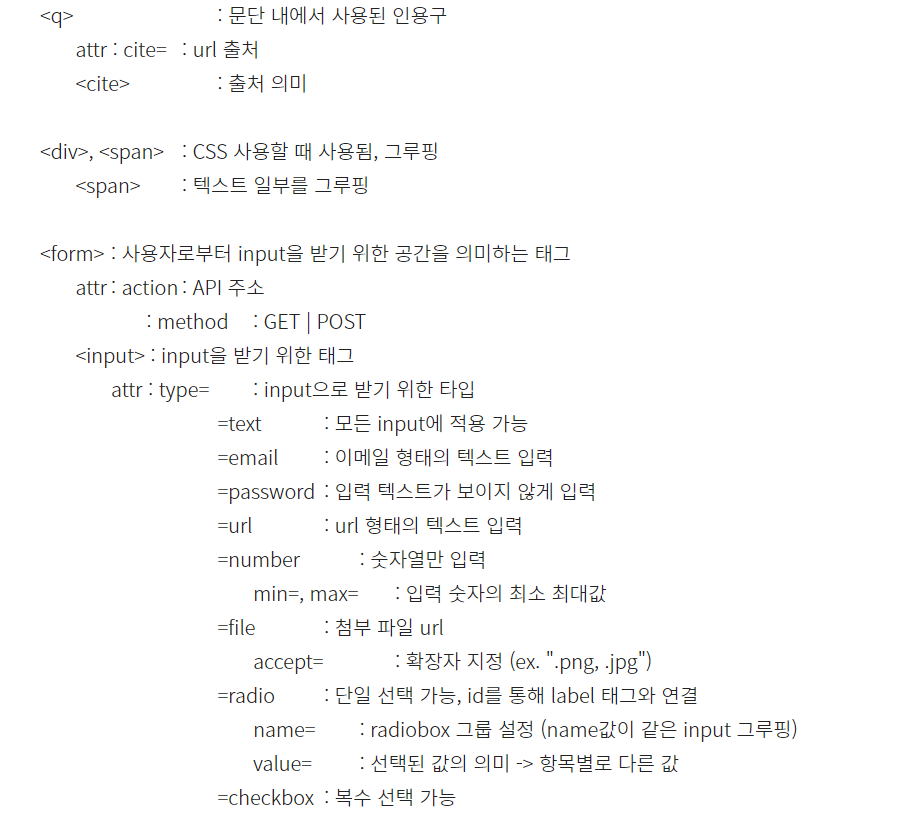 <q> : 문단 내에서 사용된 인용구
attr : cite= : url 출처
<cite> : 출처 의미

<div>, <span> : CSS 사용할 때 사용됨, 그루핑
<span> : 텍스트 일부를 그루핑

<form> : 사용자로부터 input을 받기 위한 공간을 의미하는 태그
attr : action : API 주소
: method : GET | POST
<input> : input을 받기 위한 태그
attr : type= : input으로 받기 위한 타입
=text : 모든 input에 적용 가능
=email : 이메일 형태의 텍스트 입력
=password : 입력 텍스트가 보이지 않게 입력
=url : url 형태의 텍스트 입력
=number : 숫자열만 입력
min=, max= : 입력 숫자의 최소 최대값
=file : 첨부 파일 url
accept= : 확장자 지정 (ex. ".png, .jpg")
=radio : 단일 선택 가능, id를 통해 label 태그와 연결
name= : radiobox 그룹 설정 (name값이 같은 input 그루핑)
value= : 선택된 값의 의미 -> 항목별로 다른 값
=checkbox : 복수 선택 가능